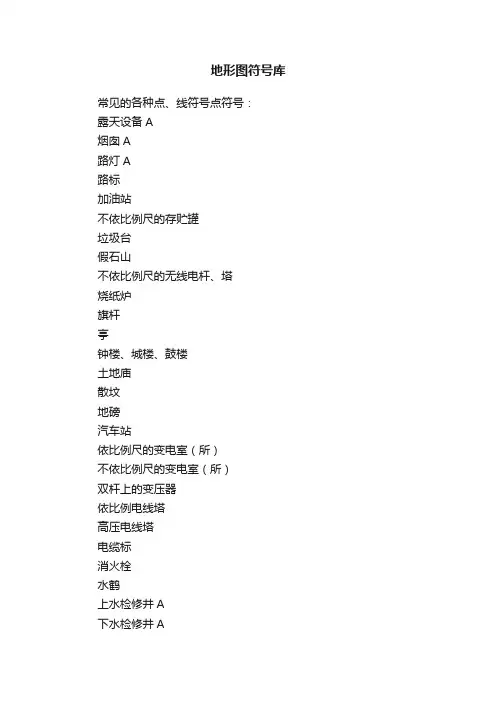 地形图符号库

常见的各种点、线符号点符号：
露天设备 A
烟囱 A
路灯 A
路标
加油站
不依比例尺的存贮罐
垃圾台
假石山
不依比例尺的无线电杆、塔
烧纸炉
旗杆
亭
钟楼、城楼、鼓楼
土地庙
散坟
地磅
汽车站
依比例尺的变电室（所）
不依比例尺的变电室（所）
双杆上的变压器
依比例电线塔
高压电线塔
电缆标
消火栓
水鹤
上水检修井 A
下水检修井 A